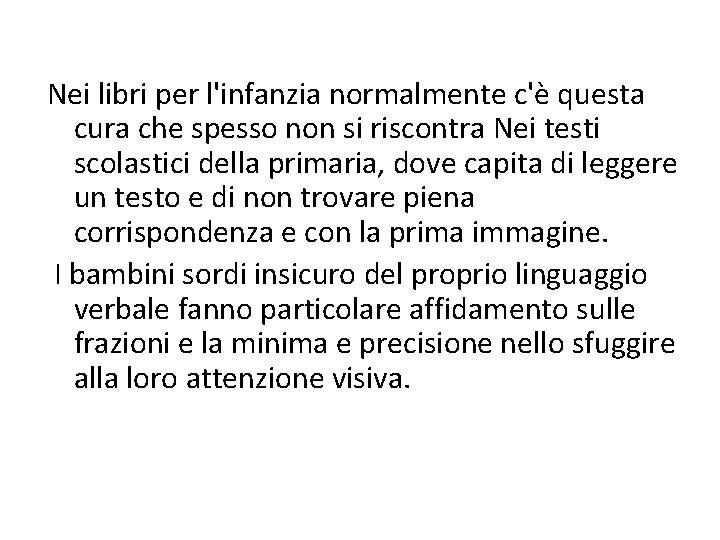 Nei libri per l'infanzia normalmente c'è questa cura che spesso non si riscontra Nei testi scolastici della primaria, dove capita di leggere un testo e di non trovare piena corrispondenza e con la prima immagine.

I bambini sordi insicuro del proprio linguaggio verbale fanno particolare affidamento sulle frazioni e la minima e precisione nello sfuggire alla loro attenzione visiva.